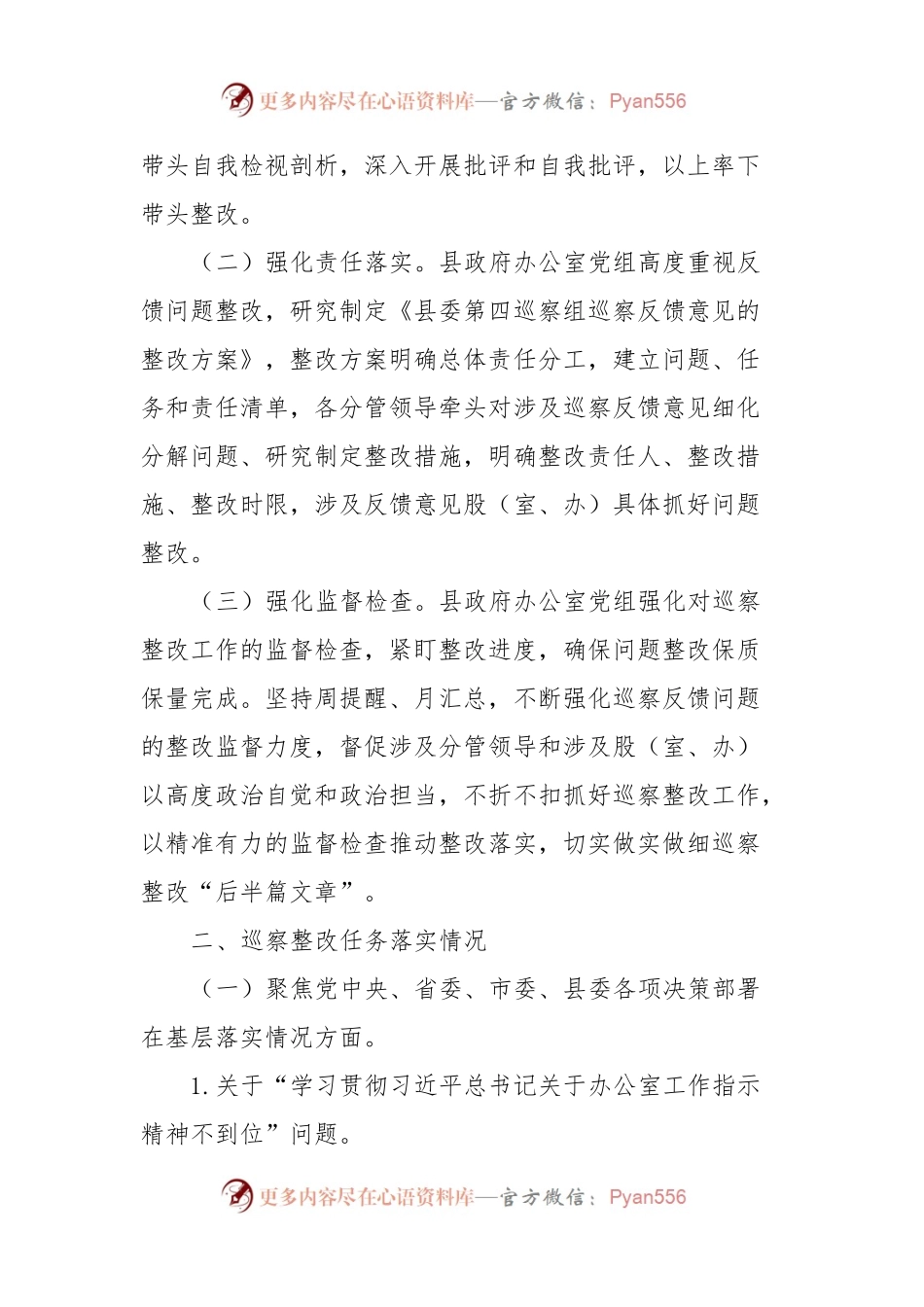 更多内容尽在心语资料库—官方微信：Pyan556

带头自我检视剖析，深入开展批评和自我批评，以上率下带头整改。

（二）强化责任落实。县政府办公室党组高度重视反馈问题整改，研究制定《县委第四巡察组巡察反馈意见的整改方案》，整改方案明确总体责任分工，建立问题、任务和责任清单，各分管领导牵头对涉及巡察反馈意见细化分解问题、研究制定整改措施，明确整改责任人、整改措施、整改时限，涉及反馈意见股（室、办）具体抓好问题整改。

（三）强化监督检查。县政府办公室党组强化对巡察整改工作的监督检查，紧盯整改进度，确保问题整改保质保量完成。坚持周提醒、月汇总，不断强化巡察反馈问题的整改监督力度，督促涉及分管领导和涉及股（室、办）以高度政治自觉和政治担当，不折不扣抓好巡察整改工作，以精准有力的监督检查推动整改落实，切实做实做细巡察整改“后半篇文章”。

二、巡察整改任务落实情况

（一）聚焦党中央、省委、市委、县委各项决策部署在基层落实情况方面。

1. 关于“学习贯彻习近平总书记关于办公室工作指示精神不到位”问题。

更多内容尽在心语资料库—官方微信：Pyan556